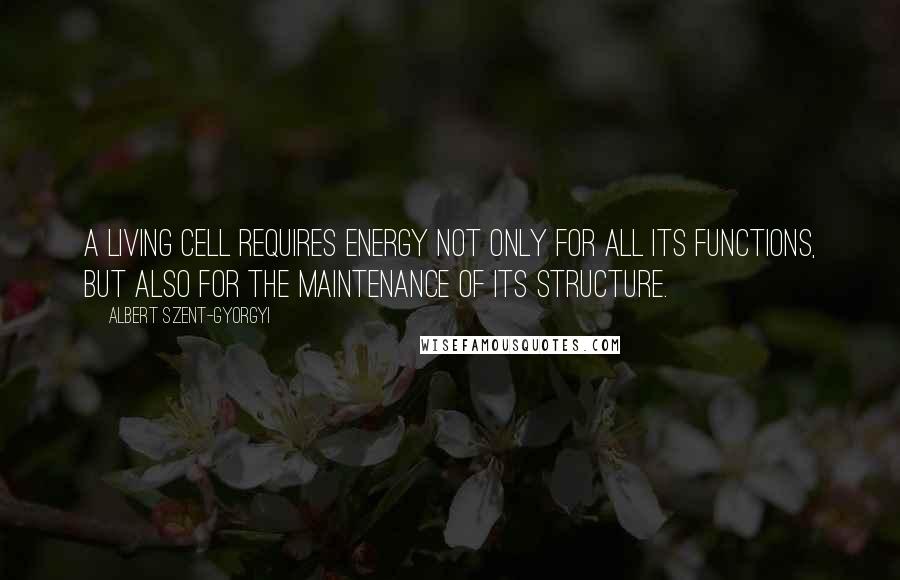 A LIVING CELL REQUIRES ENERGY NOT ONLY FOR ALL ITS FUNCTIONS, BUT ALSO FOR THE MAINTENANCE OF ITS STRUCTURE.

ALBERT SZENT-GYORGYI

WISEFAMOUSQUOTES.COM